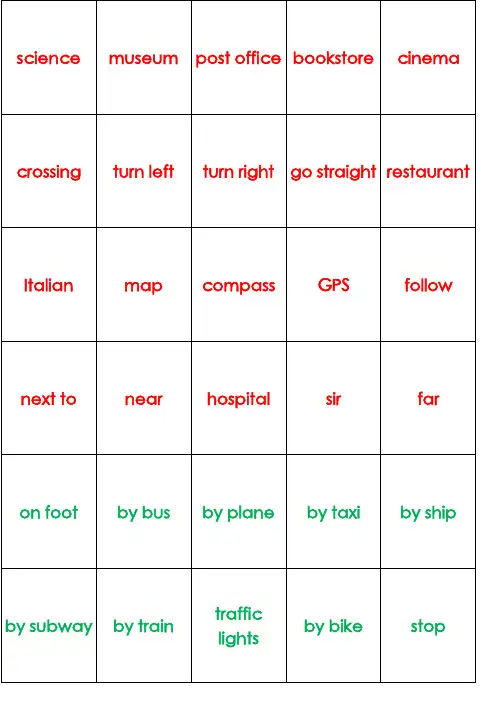 | science | museum | post office | bookstore | cinema |
|---|---|---|---|---|
| crossing | turn left | turn right | go straight | restaurant |
| Italian | map | compass | GPS | follow |
| next to | near | hospital | sir | far |
| on foot | by bus | by plane | by taxi | by ship |
| by subway | by train | traffic lights | by bike | stop |